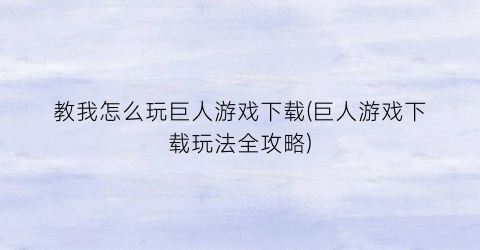 教我怎么玩巨人游戏下载(巨人游戏下载玩法全攻略)